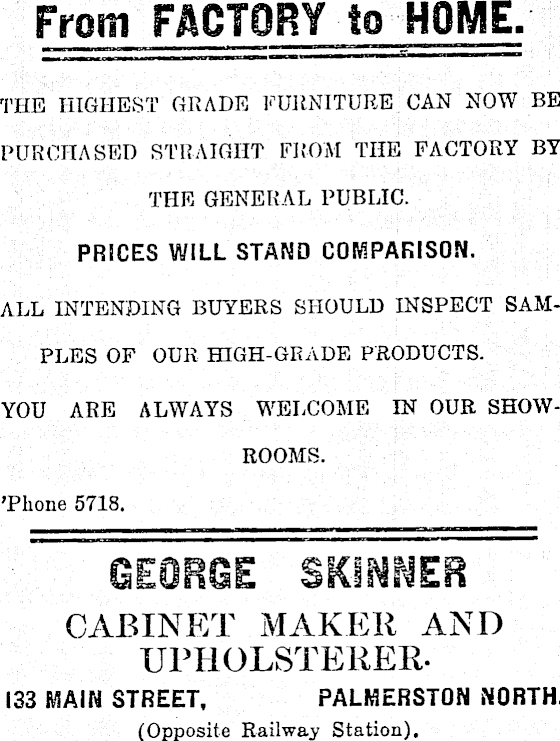 From FACTORY to HOME.

THE HIGHEST GRADE FURNITURE CAN NOW BE PURCHASED STRAIGHT FROM THE FACTORY BY THE GENERAL PUBLIC.

PRICES WILL STAND COMPARISON.

ALL INTENDING BUYERS SHOULD INSPECT SAMPLES OF OUR HIGH-GRADE PRODUCTS.

YOU ARE ALWAYS WELCOME IN OUR SHOWROOMS.

'Phone 5718.

GEORGE SKINNER

CABINET MAKER AND UPHOLSTERER.

133 MAIN STREET, PALMERSTON NORTH.

(Opposite Railway Station).